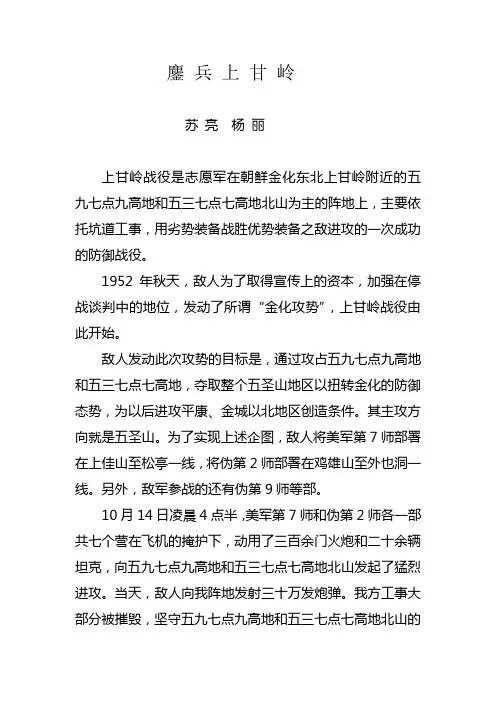 鏖兵上甘岭

苏亮 杨丽

上甘岭战役是志愿军在朝鲜金化东北上甘岭附近的五九七点九高地和五三七点七高地北山为主的阵地上，主要依托坑道工事，用劣势装备战胜优势装备之敌进攻的一次成功的防御战役。

1952 年秋天，敌人为了取得宣传上的资本，加强在停战谈判中的地位，发动了所谓“金化攻势”，上甘岭战役由此开始。

敌人发动此次攻势的目标是，通过攻占五九七点九高地和五三七点七高地，夺取整个五圣山地区以扭转金化的防御态势，为以后进攻平康、金城以北地区创造条件。其主攻方向就是五圣山。为了实现上述企图，敌人将美军第 7 师部署在上佳山至松亭一线，将伪第 2 师部署在鸡雄山至外也洞一线。另外，敌军参战的还有伪第 9 师等部。

10 月 14 日凌晨 4 点半，美军第 7 师和伪第 2 师各一部共七个营在飞机的掩护下，动用了三百余门火炮和二十余辆坦克，向五九七点九高地和五三七点七高地北山发起了猛烈进攻。当天，敌人向我阵地发射三十万发炮弹。我方工事大部分被摧毁，坚守五九七点九高地和五三七点七高地北山的